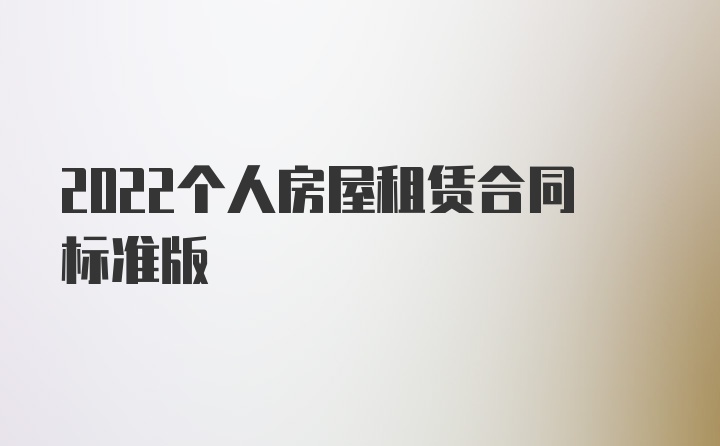 2022个人房屋租赁合同标准版